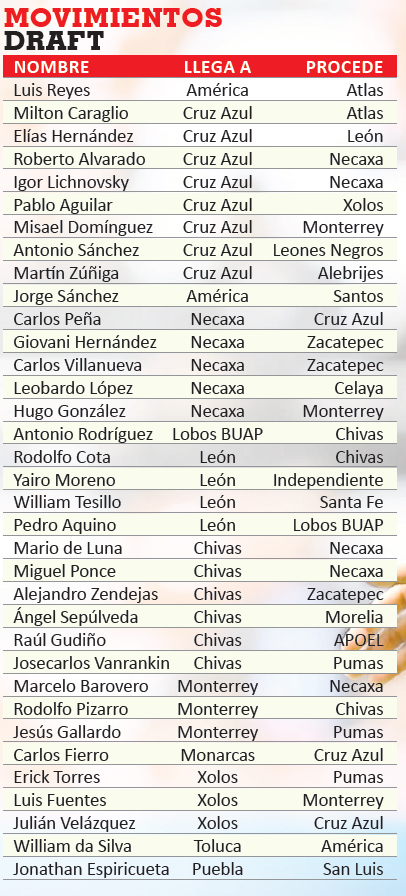 MOVIMIENTOS
DRAFT

| NOMBRE | LLEGA A | PROCEDE |
|---|---|---|
| Luis Reyes | América | Atlas |
| Milton Caraglio | Cruz Azul | Atlas |
| Elías Hernández | Cruz Azul | León |
| Roberto Alvarado | Cruz Azul | Necaxa |
| Igor Lichnovsky | Cruz Azul | Necaxa |
| Pablo Aguilar | Cruz Azul | Xolos |
| Misael Domínguez | Cruz Azul | Monterrey |
| Antonio Sánchez | Cruz Azul | Leones Negros |
| Martín Zúñiga | Cruz Azul | Alebrijes |
| Jorge Sánchez | América | Santos |
| Carlos Peña | Necaxa | Cruz Azul |
| Giovani Hernández | Necaxa | Zacatepec |
| Carlos Villanueva | Necaxa | Zacatepec |
| Leobardo López | Necaxa | Celaya |
| Hugo González | Necaxa | Monterrey |
| Antonio Rodríguez | Lobos BUAP | Chivas |
| Rodolfo Cota | León | Chivas |
| Yairo Moreno | León | Independiente |
| William Tesillo | León | Santa Fe |
| Pedro Aquino | León | Lobos BUAP |
| Mario de Luna | Chivas | Necaxa |
| Miguel Ponce | Chivas | Necaxa |
| Alejandro Zendejas | Chivas | Zacatepec |
| Ángel Sepúlveda | Chivas | Morelia |
| Raúl Gudiño | Chivas | APOEL |
| Josecarlos Vanrankin | Chivas | Pumas |
| Marcelo Barovero | Monterrey | Necaxa |
| Rodolfo Pizarro | Monterrey | Chivas |
| Jesús Gallardo | Monterrey | Pumas |
| Carlos Fierro | Monarcas | Cruz Azul |
| Erick Torres | Xolos | Pumas |
| Luis Fuentes | Xolos | Monterrey |
| Julián Velázquez | Xolos | Cruz Azul |
| William da Silva | Toluca | América |
| Jonathan Espiricueta | Puebla | San Luis |